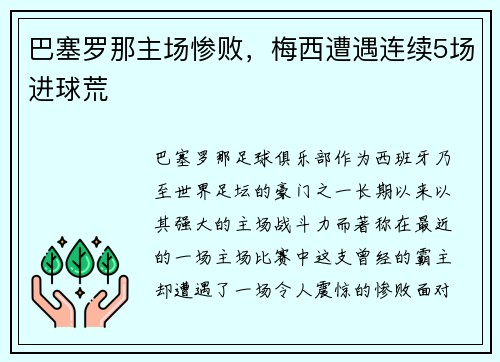 巴塞罗那主场惨败，梅西遭遇连续5场进球荒

巴塞罗那足球俱乐部作为西班牙乃至世界足坛的豪门之一长期以来以其强大的主场战斗力而著称在最近的一场主场比赛中这支曾经的霸主却遭遇了一场令人震惊的惨败面对